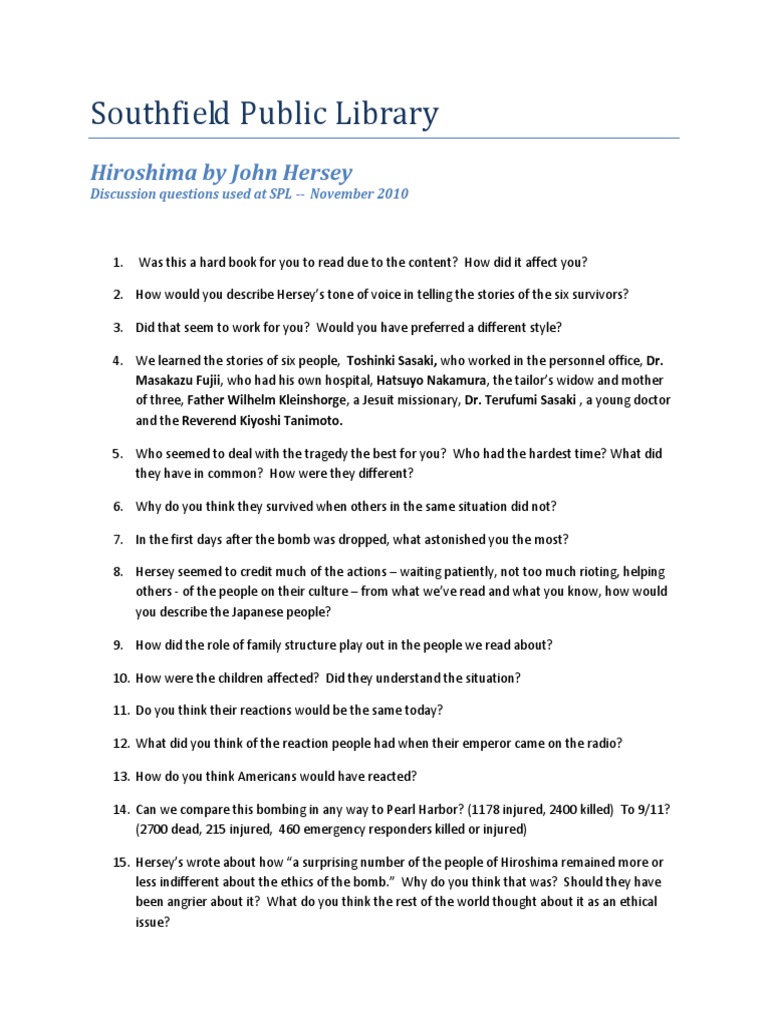 Southfield Public Library

Hiroshima by John Hersey
Discussion questions used at SPL -- November 2010

1. Was this a hard book for you to read due to the content? How did it affect you?

2. How would you describe Hersey's tone of voice in telling the stories of the six survivors?

3. Did that seem to work for you? Would you have preferred a different style?

4. We learned the stories of six people, Toshinki Sasaki, who worked in the personnel office, Dr. Masakazu Fujii, who had his own hospital, Hatsuyo Nakamura, the tailor's widow and mother of three, Father Wilhelm Kleinshorge, a Jesuit missionary, Dr. Terufumi Sasaki , a young doctor and the Reverend Kiyoshi Tanimoto.

5. Who seemed to deal with the tragedy the best for you? Who had the hardest time? What did they have in common? How were they different?

6. Why do you think they survived when others in the same situation did not?

7. In the first days after the bomb was dropped, what astonished you the most?

8. Hersey seemed to credit much of the actions – waiting patiently, not too much rioting, helping others - of the people on their culture – from what we've read and what you know, how would you describe the Japanese people?

9. How did the role of family structure play out in the people we read about?

10. How were the children affected? Did they understand the situation?

11. Do you think their reactions would be the same today?

12. What did you think of the reaction people had when their emperor came on the radio?

13. How do you think Americans would have reacted?

14. Can we compare this bombing in any way to Pearl Harbor? (1178 injured, 2400 killed) To 9/11? (2700 dead, 215 injured, 460 emergency responders killed or injured)

15. Hersey's wrote about how "a surprising number of the people of Hiroshima remained more or less indifferent about the ethics of the bomb." Why do you think that was? Should they have been angrier about it? What do you think the rest of the world thought about it as an ethical issue?